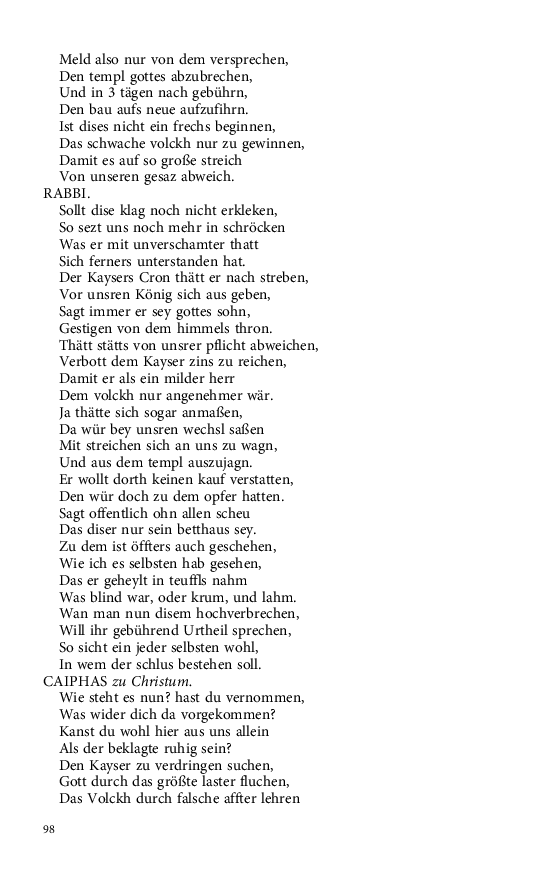 Meld also nur von dem versprechen,
Den templ gottes abzubrechen,
Und in 3 tägen nach gebührn,
Den bau aufs neue aufzufihrn.
Ist dises nicht ein frechs beginnen,
Das schwache volckh nur zu gewinnen,
Damit es auf so große streich
Von unseren gesaz abweich.

RABBI.
Sollt dise klag noch nicht erkleken,
So sezt uns noch mehr in schröcken
Was er mit unverschamter thatt
Sich ferners unterstanden hat.
Der Kaysers Cron thätt er nach streben,
Vor unsren König sich aus geben,
Sagt immer er sey gottes sohn,
Gestigen von dem himmels thron.
Thätt stätts von unsrer pflicht abweichen,
Verbott dem Kayser zins zu reichen,
Damit er als ein milder herr
Dem volckh nur angenehmer wär.
Ja thätte sich sogar anmaßen,
Da wür bey unsren wechsl saßen
Mit streichen sich an uns zu wagn,
Und aus dem templ auszujagn.
Er wollt dorth keinen kauf verstatten,
Den wür doch zu dem opfer hatten.
Sagt offentlich ohn allen scheu
Das diser nur sein betthaus sey.
Zu dem ist öffters auch geschehen,
Wie ich es selbsten hab gesehen,
Das er geheylt in teuffls nahm
Was blind war, oder krum, und lahm.
Wan man nun disem hochverbrechen,
Will ihr gebührend Urtheil sprechen,
So sicht ein jeder selbsten wohl,
In wem der schlus bestehen soll.

CAIPHAS zu Christum.
Wie steht es nun? hast du vernommen,
Was wider dich da vorgekommen?
Kanst du wohl hier aus uns allein
Als der beklagte ruhig sein?
Den Kayser zu verdringen suchen,
Gott durch das größte laster fluchen,
Das Volckh durch falsche affter lehren

98